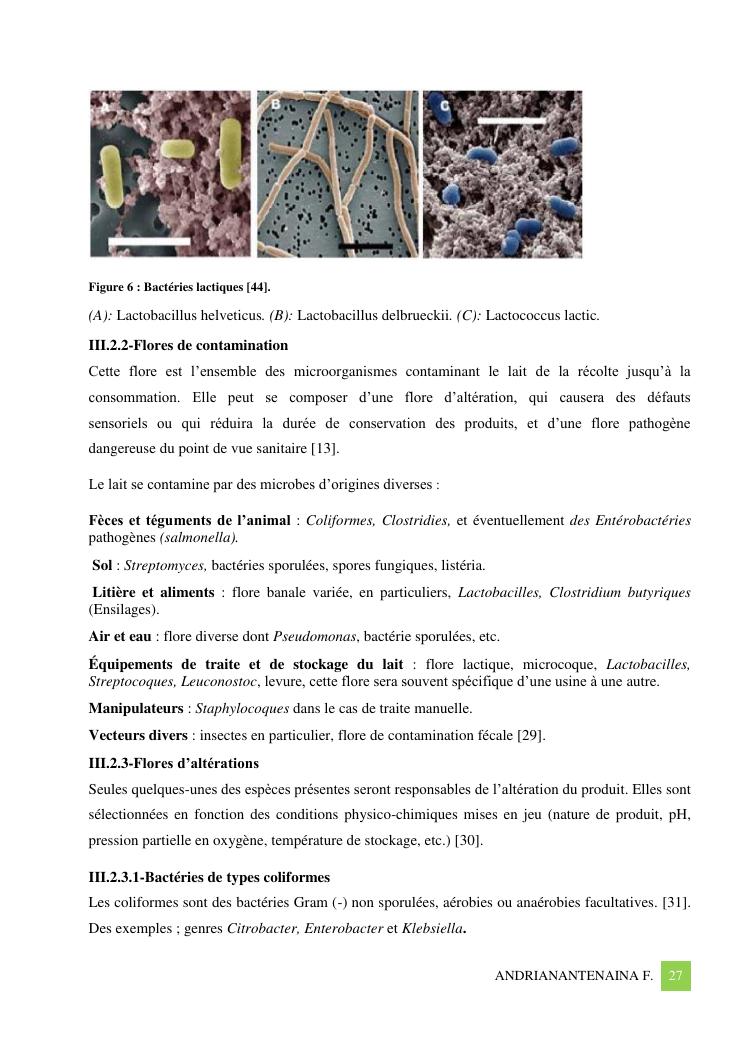 A

B

C

Figure 6 : Bactéries lactiques [44].

(A): Lactobacillus helveticus. (B): Lactobacillus delbrueckii. (C): Lactococcus lactic.

III.2.2-Flores de contamination

Cette flore est l'ensemble des microorganismes contaminant le lait de la récolte jusqu'à la consommation. Elle peut se composer d'une flore d'altération, qui causera des défauts sensoriels ou qui réduira la durée de conservation des produits, et d'une flore pathogène dangereuse du point de vue sanitaire [13].

Le lait se contamine par des microbes d'origines diverses :

Fèces et téguments de l'animal : Coliformes, Clostridies, et éventuellement des Entérobactéries pathogènes (salmonella).

Sol : Streptomyces, bactéries sporulées, spores fungiques, listéria.

Litière et aliments : flore banale variée, en particuliers, Lactobacilles, Clostridium butyriques (Ensilages).

Air et eau : flore diverse dont Pseudomonas, bactérie sporulées, etc.

Équipements de traite et de stockage du lait : flore lactique, microcoque, Lactobacilles, Streptocoques, Leuconostoc, levure, cette flore sera souvent spécifique d'une usine à une autre.

Manipulateurs : Staphylocoques dans le cas de traite manuelle.

Vecteurs divers : insectes en particulier, flore de contamination fécale [29].

III.2.3-Flores d'altérations

Seules quelques-unes des espèces présentes seront responsables de l'altération du produit. Elles sont sélectionnées en fonction des conditions physico-chimiques mises en jeu (nature de produit, pH, pression partielle en oxygène, température de stockage, etc.) [30].

III.2.3.1-Bactéries de types coliformes

Les coliformes sont des bactéries Gram (-) non sporulées, aérobies ou anaérobies facultatives. [31]. Des exemples ; genres Citrobacter, Enterobacter et Klebsiella.

ANDRIANANTENAINA F. 27